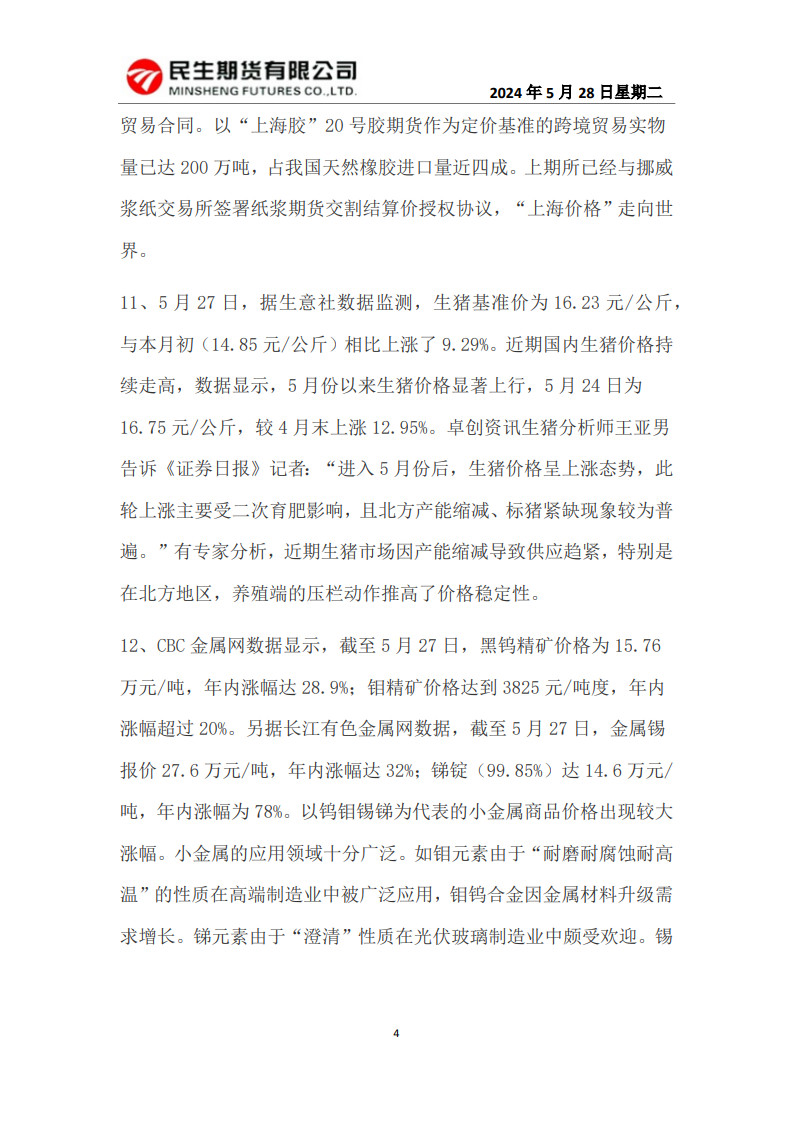 民生期货有限公司
MINSHENG FUTURES CO.,LTD.

2024 年 5 月 28 日星期二

贸易合同。以“上海胶”20 号胶期货作为定价基准的跨境贸易实物量已达 200 万吨，占我国天然橡胶进口量近四成。上期所已经与挪威浆纸交易所签署纸浆期货交割结算价授权协议，“上海价格”走向世界。

11、5 月 27 日，据生意社数据监测，生猪基准价为 16.23 元/公斤，与本月初（14.85 元/公斤）相比上涨了 9.29%。近期国内生猪价格持续走高，数据显示，5 月份以来生猪价格显著上行，5 月 24 日为 16.75 元/公斤，较 4 月末上涨 12.95%。卓创资讯生猪分析师王亚男告诉《证券日报》记者：“进入 5 月份后，生猪价格呈上涨态势，此轮上涨主要受二次育肥影响，且北方产能缩减、标猪紧缺现象较为普遍。”有专家分析，近期生猪市场因产能缩减导致供应趋紧，特别是在北方地区，养殖端的压栏动作推高了价格稳定性。

12、CBC 金属网数据显示，截至 5 月 27 日，黑钨精矿价格为 15.76 万元/吨，年内涨幅达 28.9%；钼精矿价格达到 3825 元/吨度，年内涨幅超过 20%。另据长江有色金属网数据，截至 5 月 27 日，金属锡报价 27.6 万元/吨，年内涨幅达 32%；锑锭（99.85%）达 14.6 万元/吨，年内涨幅为 78%。以钨钼锡锑为代表的小金属商品价格出现较大涨幅。小金属的应用领域十分广泛。如钼元素由于“耐磨耐腐蚀耐高温”的性质在高端制造业中被广泛应用，钼钨合金因金属材料升级需求增长。锑元素由于“澄清”性质在光伏玻璃制造业中颇受欢迎。锡

4